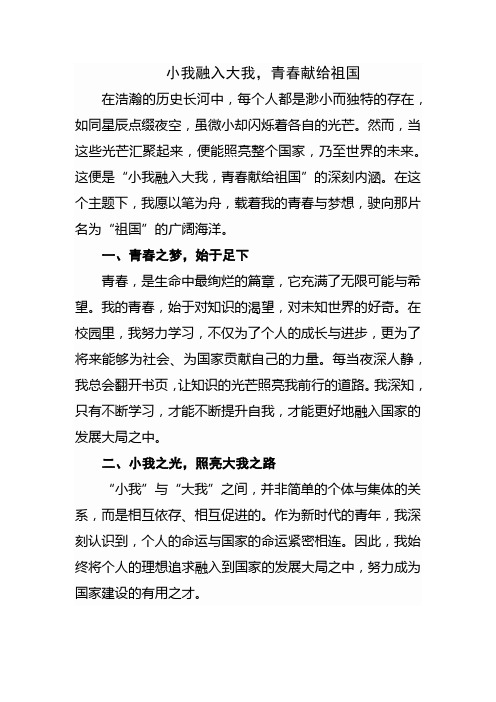 小我融入大我，青春献给祖国

在浩瀚的历史长河中，每个人都是渺小而独特的存在，如同星辰点缀夜空，虽微小却闪烁着各自的光芒。然而，当这些光芒汇聚起来，便能照亮整个国家，乃至世界的未来。这便是“小我融入大我，青春献给祖国”的深刻内涵。在这个主题下，我愿以笔为舟，载着我的青春与梦想，驶向那片名为“祖国”的广阔海洋。

一、青春之梦，始于足下

青春，是生命中最绚烂的篇章，它充满了无限可能与希望。我的青春，始于对知识的渴望，对未知世界的好奇。在校园里，我努力学习，不仅为了个人的成长与进步，更为了将来能够为社会、为国家贡献自己的力量。每当夜深人静，我总会翻开书页，让知识的光芒照亮我前行的道路。我深知，只有不断学习，才能不断提升自我，才能更好地融入国家的发展大局之中。

二、小我之光，照亮大我之路

“小我”与“大我”之间，并非简单的个体与集体的关系，而是相互依存、相互促进的。作为新时代的青年，我深刻认识到，个人的命运与国家的命运紧密相连。因此，我始终将个人的理想追求融入到国家的发展大局之中，努力成为国家建设的有用之才。